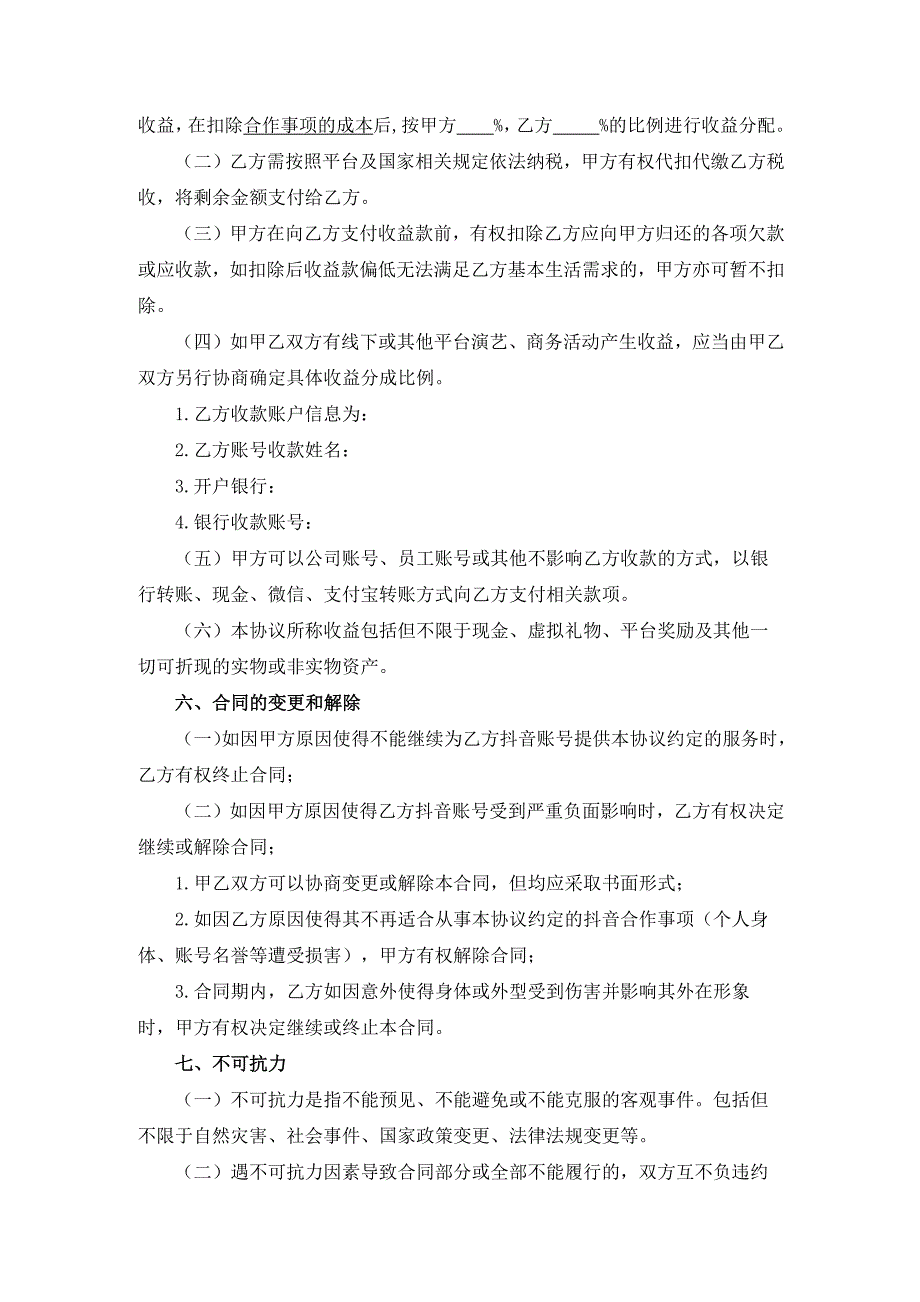 收益，在扣除合作事项的成本后，按甲方____%，乙方_____%的比例进行收益分配。

（二）乙方需按照平台及国家相关规定依法纳税，甲方有权代扣代缴乙方税收，将剩余金额支付给乙方。

（三）甲方在向乙方支付收益款前，有权扣除乙方应向甲方归还的各项欠款或应收款，如扣除后收益款偏低无法满足乙方基本生活需求的，甲方亦可暂不扣除。

（四）如甲乙双方有线下或其他平台演艺、商务活动产生收益，应当由甲乙双方另行协商确定具体收益分成比例。

1. 乙方收款账户信息为：

2. 乙方账号收款姓名：

3. 开户银行：

4. 银行收款账号：

（五）甲方可以公司账号、员工账号或其他不影响乙方收款的方式，以银行转账、现金、微信、支付宝转账方式向乙方支付相关款项。

（六）本协议所称收益包括但不限于现金、虚拟礼物、平台奖励及其他一切可折现的实物或非实物资产。

六、合同的变更和解除

（一）如因甲方原因使得不能继续为乙方抖音账号提供本协议约定的服务时，乙方有权终止合同；

（二）如因甲方原因使得乙方抖音账号受到严重负面影响时，乙方有权决定继续或解除合同；

1. 甲乙双方可以协商变更或解除本合同，但均应采取书面形式；

2. 如因乙方原因使得其不再适合从事本协议约定的抖音合作事项（个人身体、账号名誉等遭受损害），甲方有权解除合同；

3. 合同期内，乙方如因意外使得身体或外型受到伤害并影响其外在形象时，甲方有权决定继续或终止本合同。

七、不可抗力

（一）不可抗力是指不能预见、不能避免或不能克服的客观事件。包括但不限于自然灾害、社会事件、国家政策变更、法律法规变更等。

（二）遇不可抗力因素导致合同部分或全部不能履行的，双方互不负违约